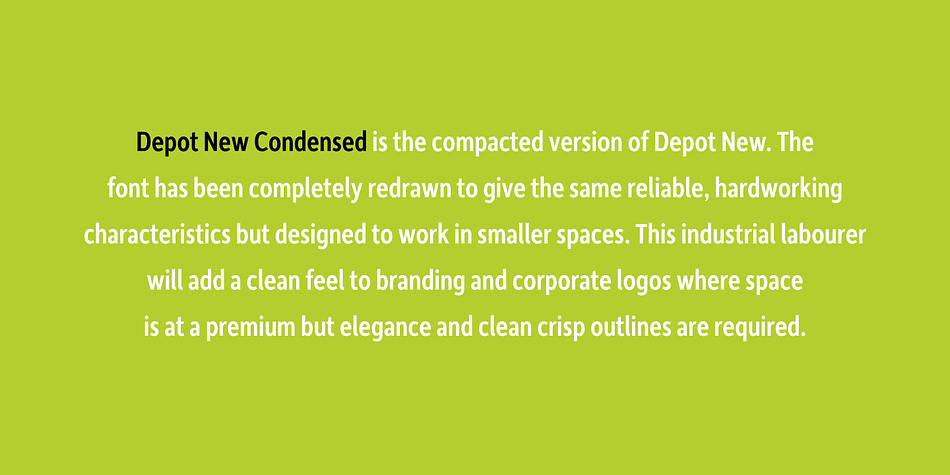 Depot New Condensed is the compacted version of Depot New. The font has been completely redrawn to give the same reliable, hardworking characteristics but designed to work in smaller spaces. This industrial labourer will add a clean feel to branding and corporate logos where space is at a premium but elegance and clean crisp outlines are required.